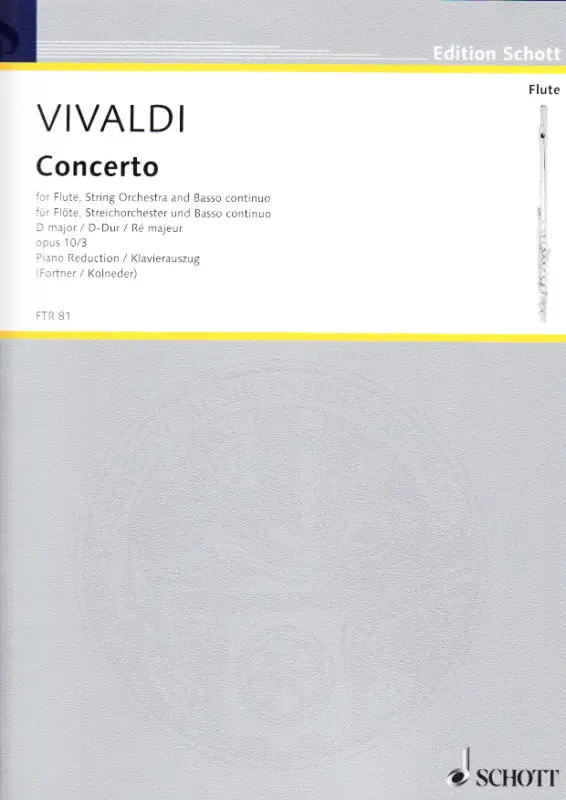 Edition Schott

Flute

VIVALDI

Concerto

for Flute, String Orchestra and Basso continuo
für Flöte, Streichorchester und Basso continuo
D major / D-Dur / Ré majeur
opus 10/3
Piano Reduction / Klavierauszug
(Fortner / Kolneder)

FTR 81

SCHOTT